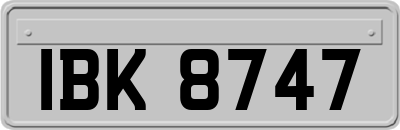 IBK 8747